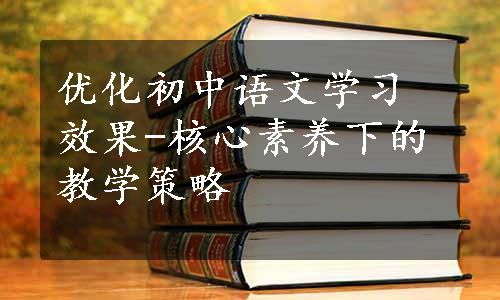 优化初中语文学习效果-核心素养下的教学策略